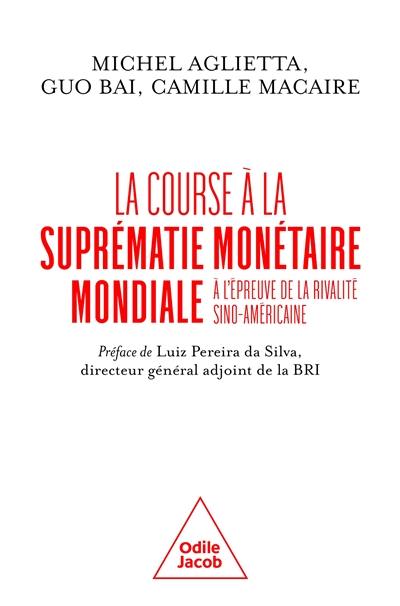 MICHEL AGLIETTA,
GUO BAI, CAMILLE MACAIRE

LA COURSE À LA
SUPRÉMATIE MONÉTAIRE
MONDIALE À L'ÉPREUVE DE LA RIVALITÉ SINO-AMÉRICAINE

Préface de Luiz Pereira da Silva, directeur général adjoint de la BRI

Odile Jacob